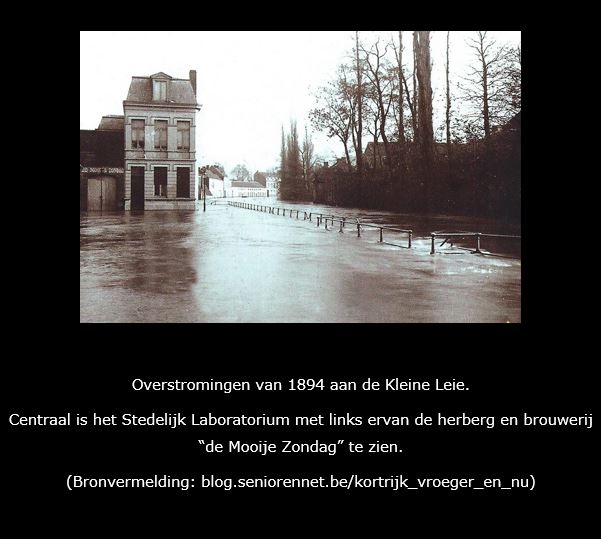 Overstromingen van 1894 aan de Kleine Leie.

Centraal is het Stedelijk Laboratorium met links ervan de herberg en brouwerij "de Mooije Zondag" te zien.

(Bronvermelding: blog.seniorennet.be/kortrijk_vroeger_en_nu)